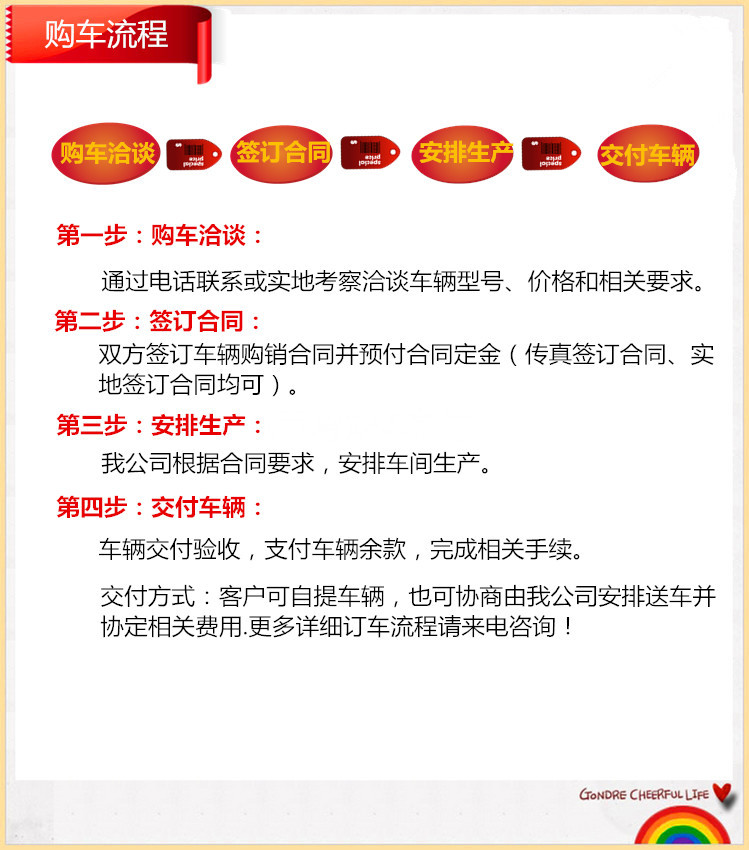 购车流程

购车洽谈 special price 签订合同 special price 安排生产 special price 交付车辆

第一步：购车洽谈：

通过电话联系或实地考察洽谈车辆型号、价格和相关要求。

第二步：签订合同：

双方签订车辆购销合同并预付合同定金（传真签订合同、实地签订合同均可）。

第三步：安排生产：

我公司根据合同要求，安排车间生产。

第四步：交付车辆：

车辆交付验收，支付车辆余款，完成相关手续。

交付方式：客户可自提车辆，也可协商由我公司安排送车并协定相关费用.更多详细订车流程请来电咨询！

GONDRE CHEERFUL LIFE